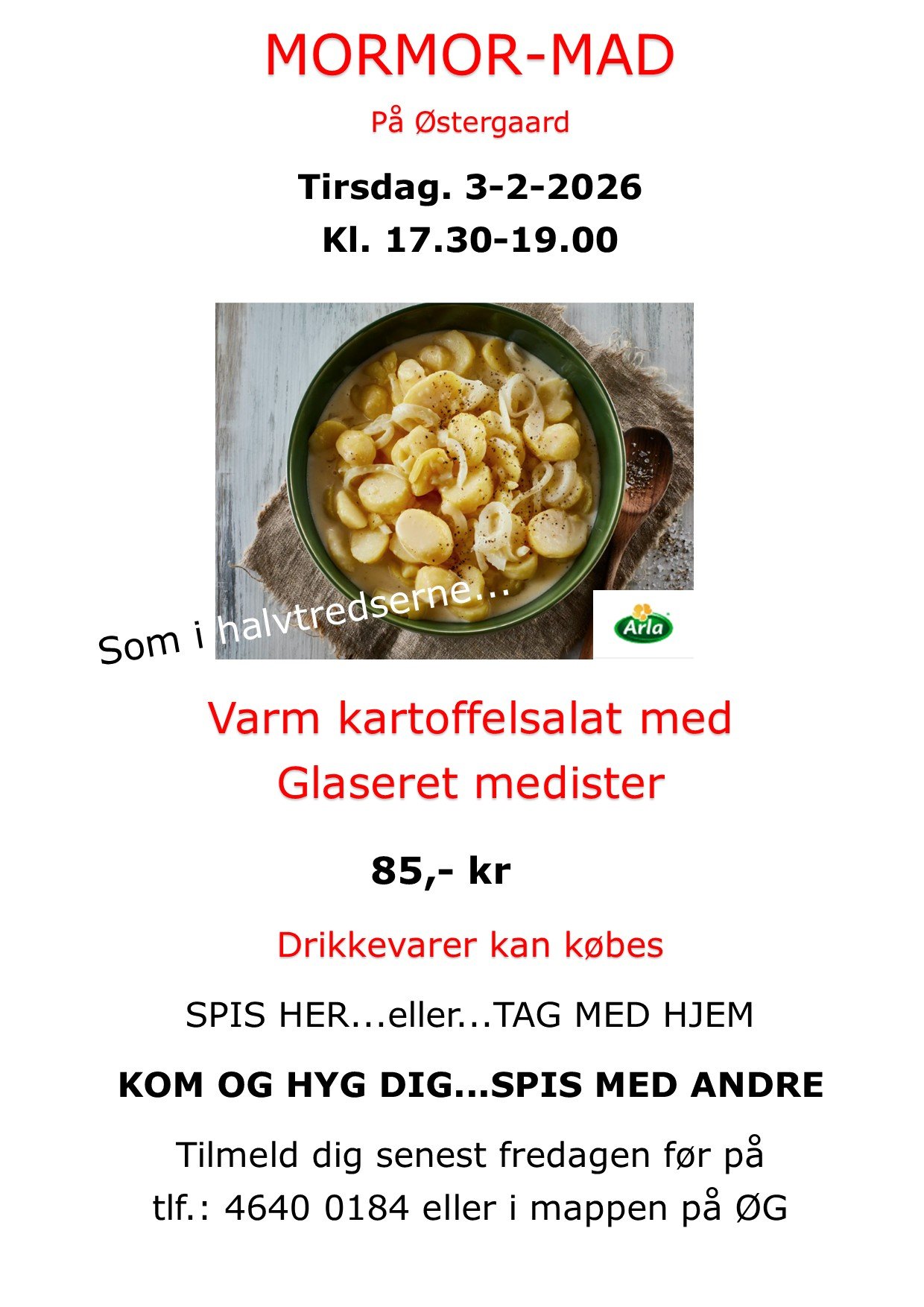 MORMOR-MAD

På Østergaard

Tirsdag. 3-2-2026

Kl. 17.30-19.00

Som i halvtredserne...

Arla

Varm kartoffelsalat med
Glaseret medister

85,- kr

Drikkevarer kan købes

SPIS HER...eller...TAG MED HJEM

KOM OG HYG DIG...SPIS MED ANDRE

Tilmeld dig senest fredagen før på tlf.: 4640 0184 eller i mappen på ØG